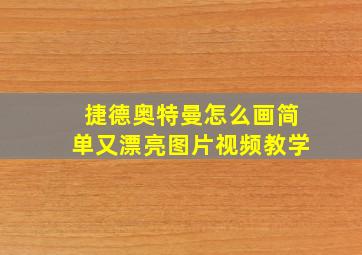 捷德奥特曼怎么画简单又漂亮图片视频教学